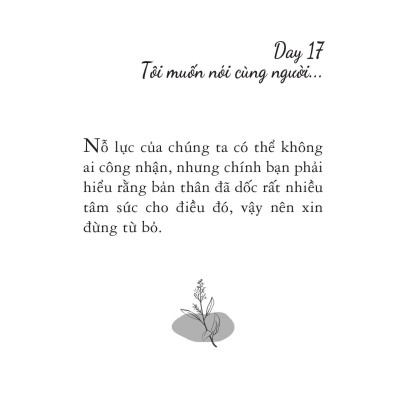 Day 17
Tôi muốn nói cùng người...

Nỗ lực của chúng ta có thể không ai công nhận, nhưng chính bạn phải hiểu rằng bản thân đã dốc rất nhiều tâm sức cho điều đó, vậy nên xin đừng từ bỏ.